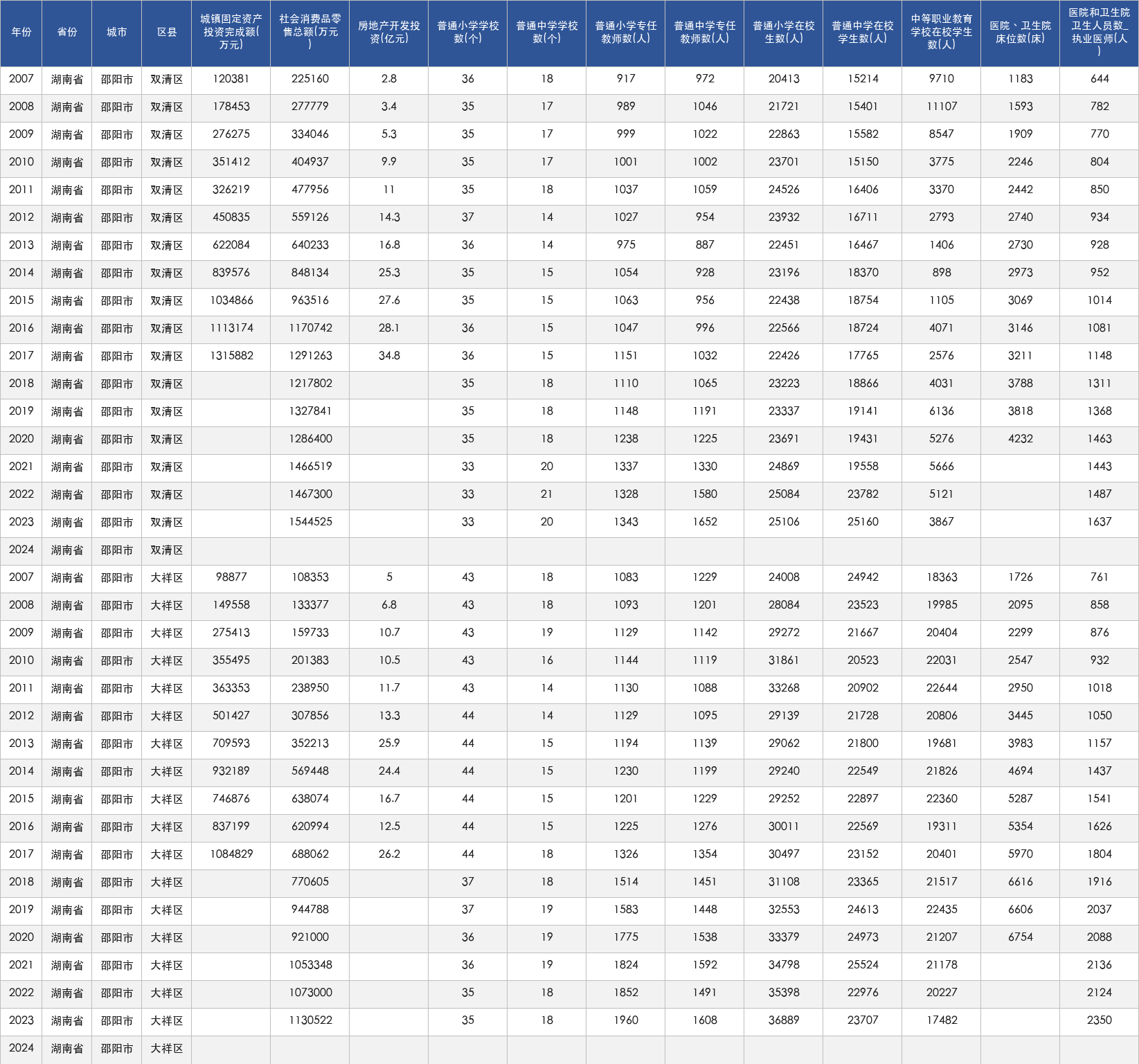 | 年份 | 省份 | 城市 | 区县 | 城镇固定资产投资完成额(万元) | 社会消费品零售总额(万元) | 房地产开发投资(亿元) | 普通小学学校数(个) | 普通中学学校数(个) | 普通小学专任教师数(人) | 普通中学专任教师数(人) | 普通小学在校生数(人) | 普通中学在校学生数(人) | 中等职业教育学校在校学生数(人) | 医院、卫生院床位数(床) | 医院和卫生院卫生人员数_执业医师(人) |
|---|---|---|---|---|---|---|---|---|---|---|---|---|---|---|---|
| 2007 | 湖南省 | 邵阳市 | 双清区 | 120381 | 225160 | 2.8 | 36 | 18 | 917 | 972 | 20413 | 15214 | 9710 | 1183 | 644 |
| 2008 | 湖南省 | 邵阳市 | 双清区 | 178453 | 277779 | 3.4 | 35 | 17 | 989 | 1046 | 21721 | 15401 | 11107 | 1593 | 782 |
| 2009 | 湖南省 | 邵阳市 | 双清区 | 276275 | 334046 | 5.3 | 35 | 17 | 999 | 1022 | 22863 | 15582 | 8547 | 1909 | 770 |
| 2010 | 湖南省 | 邵阳市 | 双清区 | 351412 | 404937 | 9.9 | 35 | 17 | 1001 | 1002 | 23701 | 15150 | 3775 | 2246 | 804 |
| 2011 | 湖南省 | 邵阳市 | 双清区 | 326219 | 477956 | 11 | 35 | 18 | 1037 | 1059 | 24526 | 16406 | 3370 | 2442 | 850 |
| 2012 | 湖南省 | 邵阳市 | 双清区 | 450835 | 559126 | 14.3 | 37 | 14 | 1027 | 954 | 23932 | 16711 | 2793 | 2740 | 934 |
| 2013 | 湖南省 | 邵阳市 | 双清区 | 622084 | 640233 | 16.8 | 36 | 14 | 975 | 887 | 22451 | 16467 | 1406 | 2730 | 928 |
| 2014 | 湖南省 | 邵阳市 | 双清区 | 839576 | 848134 | 25.3 | 35 | 15 | 1054 | 928 | 23196 | 18370 | 898 | 2973 | 952 |
| 2015 | 湖南省 | 邵阳市 | 双清区 | 1034866 | 963516 | 27.6 | 35 | 15 | 1063 | 956 | 22438 | 18754 | 1105 | 3069 | 1014 |
| 2016 | 湖南省 | 邵阳市 | 双清区 | 1113174 | 1170742 | 28.1 | 36 | 15 | 1047 | 996 | 22566 | 18724 | 4071 | 3146 | 1081 |
| 2017 | 湖南省 | 邵阳市 | 双清区 | 1315882 | 1291263 | 34.8 | 36 | 15 | 1151 | 1032 | 22426 | 17765 | 2576 | 3211 | 1148 |
| 2018 | 湖南省 | 邵阳市 | 双清区 |  | 1217802 |  | 35 | 18 | 1110 | 1065 | 23223 | 18866 | 4031 | 3788 | 1311 |
| 2019 | 湖南省 | 邵阳市 | 双清区 |  | 1327841 |  | 35 | 18 | 1148 | 1191 | 23337 | 19141 | 6136 | 3818 | 1368 |
| 2020 | 湖南省 | 邵阳市 | 双清区 |  | 1286400 |  | 35 | 18 | 1238 | 1225 | 23691 | 19431 | 5276 | 4232 | 1463 |
| 2021 | 湖南省 | 邵阳市 | 双清区 |  | 1466519 |  | 33 | 20 | 1337 | 1330 | 24869 | 19558 | 5666 |  | 1443 |
| 2022 | 湖南省 | 邵阳市 | 双清区 |  | 1467300 |  | 33 | 21 | 1328 | 1580 | 25084 | 23782 | 5121 |  | 1487 |
| 2023 | 湖南省 | 邵阳市 | 双清区 |  | 1544525 |  | 33 | 20 | 1343 | 1652 | 25106 | 25160 | 3867 |  | 1637 |
| 2024 | 湖南省 | 邵阳市 | 双清区 |  |  |  |  |  |  |  |  |  |  |  |  |
| 2007 | 湖南省 | 邵阳市 | 大祥区 | 98877 | 108353 | 5 | 43 | 18 | 1083 | 1229 | 24008 | 24942 | 18363 | 1726 | 761 |
| 2008 | 湖南省 | 邵阳市 | 大祥区 | 149558 | 133377 | 6.8 | 43 | 18 | 1093 | 1201 | 28084 | 23523 | 19985 | 2095 | 858 |
| 2009 | 湖南省 | 邵阳市 | 大祥区 | 275413 | 159733 | 10.7 | 43 | 19 | 1129 | 1142 | 29272 | 21667 | 20404 | 2299 | 876 |
| 2010 | 湖南省 | 邵阳市 | 大祥区 | 355495 | 201383 | 10.5 | 43 | 16 | 1144 | 1119 | 31861 | 20523 | 22031 | 2547 | 932 |
| 2011 | 湖南省 | 邵阳市 | 大祥区 | 363353 | 238950 | 11.7 | 43 | 14 | 1130 | 1088 | 33268 | 20902 | 22644 | 2950 | 1018 |
| 2012 | 湖南省 | 邵阳市 | 大祥区 | 501427 | 307856 | 13.3 | 44 | 14 | 1129 | 1095 | 29139 | 21728 | 20806 | 3445 | 1050 |
| 2013 | 湖南省 | 邵阳市 | 大祥区 | 709593 | 352213 | 25.9 | 44 | 15 | 1194 | 1139 | 29062 | 21800 | 19681 | 3983 | 1157 |
| 2014 | 湖南省 | 邵阳市 | 大祥区 | 932189 | 569448 | 24.4 | 44 | 15 | 1230 | 1199 | 29240 | 22549 | 21826 | 4694 | 1437 |
| 2015 | 湖南省 | 邵阳市 | 大祥区 | 746876 | 638074 | 16.7 | 44 | 15 | 1201 | 1229 | 29252 | 22897 | 22360 | 5287 | 1541 |
| 2016 | 湖南省 | 邵阳市 | 大祥区 | 837199 | 620994 | 12.5 | 44 | 15 | 1225 | 1276 | 30011 | 22569 | 19311 | 5354 | 1626 |
| 2017 | 湖南省 | 邵阳市 | 大祥区 | 1084829 | 688062 | 26.2 | 44 | 18 | 1326 | 1354 | 30497 | 23152 | 20401 | 5970 | 1804 |
| 2018 | 湖南省 | 邵阳市 | 大祥区 |  | 770605 |  | 37 | 18 | 1514 | 1451 | 31108 | 23365 | 21517 | 6616 | 1916 |
| 2019 | 湖南省 | 邵阳市 | 大祥区 |  | 944788 |  | 37 | 19 | 1583 | 1448 | 32553 | 24613 | 22435 | 6606 | 2037 |
| 2020 | 湖南省 | 邵阳市 | 大祥区 |  | 921000 |  | 36 | 19 | 1775 | 1538 | 33379 | 24973 | 21207 | 6754 | 2088 |
| 2021 | 湖南省 | 邵阳市 | 大祥区 |  | 1053348 |  | 36 | 19 | 1824 | 1592 | 34798 | 25524 | 21178 |  | 2136 |
| 2022 | 湖南省 | 邵阳市 | 大祥区 |  | 1073000 |  | 35 | 18 | 1852 | 1491 | 35398 | 22976 | 20227 |  | 2124 |
| 2023 | 湖南省 | 邵阳市 | 大祥区 |  | 1130522 |  | 35 | 18 | 1960 | 1608 | 36889 | 23707 | 17482 |  | 2350 |
| 2024 | 湖南省 | 邵阳市 | 大祥区 |  |  |  |  |  |  |  |  |  |  |  |  |